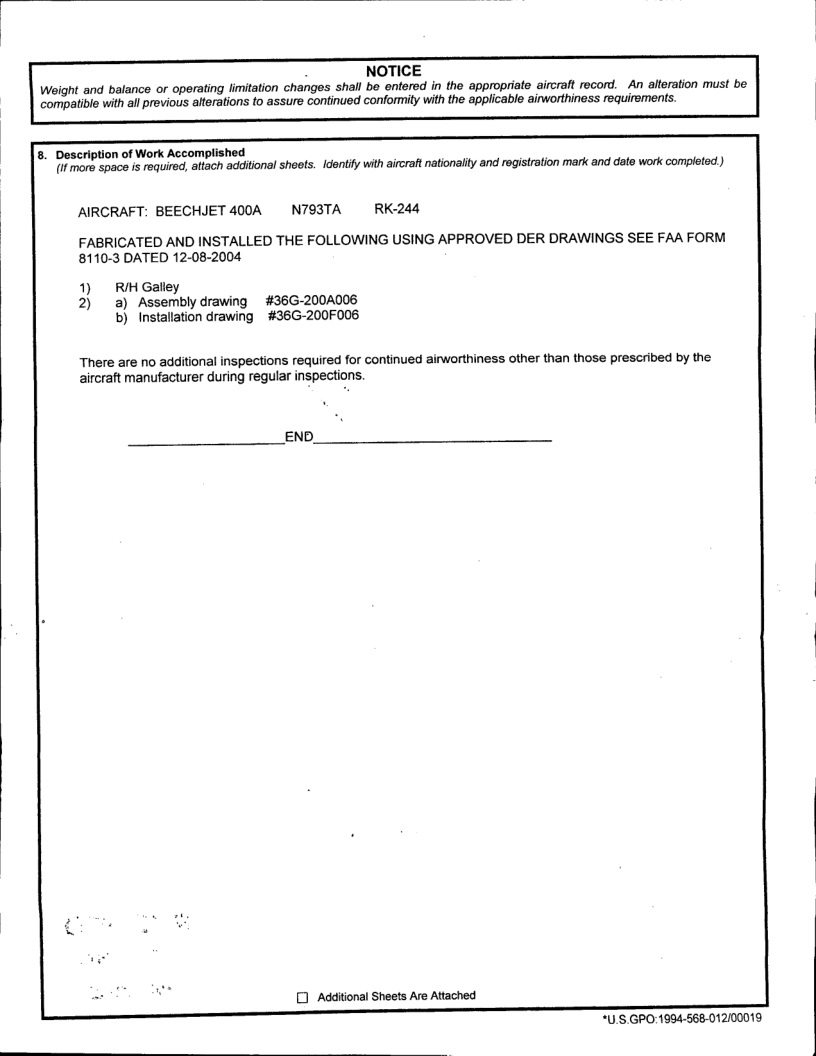 NOTICE
Weight and balance or operating limitation changes shall be entered in the appropriate aircraft record. An alteration must be compatible with all previous alterations to assure continued conformity with the applicable airworthiness requirements.

8. Description of Work Accomplished
(If more space is required, attach additional sheets. Identify with aircraft nationality and registration mark and date work completed.)

AIRCRAFT: BEECHJET 400A N793TA RK-244

FABRICATED AND INSTALLED THE FOLLOWING USING APPROVED DER DRAWINGS SEE FAA FORM 8110-3 DATED 12-08-2004

1) R/H Galley
2) a) Assembly drawing #36G-200A006
b) Installation drawing #36G-200F006

There are no additional inspections required for continued airworthiness other than those prescribed by the aircraft manufacturer during regular inspections.

END

☐ Additional Sheets Are Attached

*U.S.GPO:1994-568-012/00019